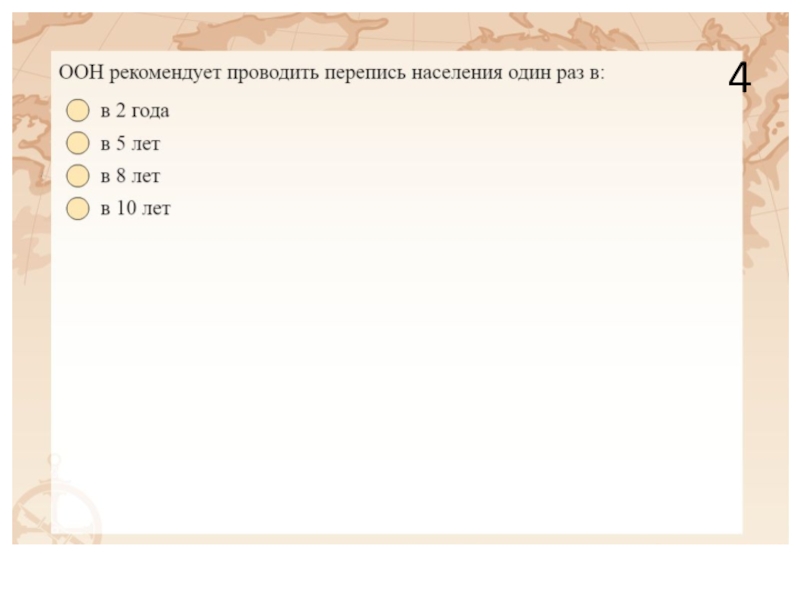 ООН рекомендует проводить перепись населения один раз в:

4

в 2 года
в 5 лет
в 8 лет
в 10 лет